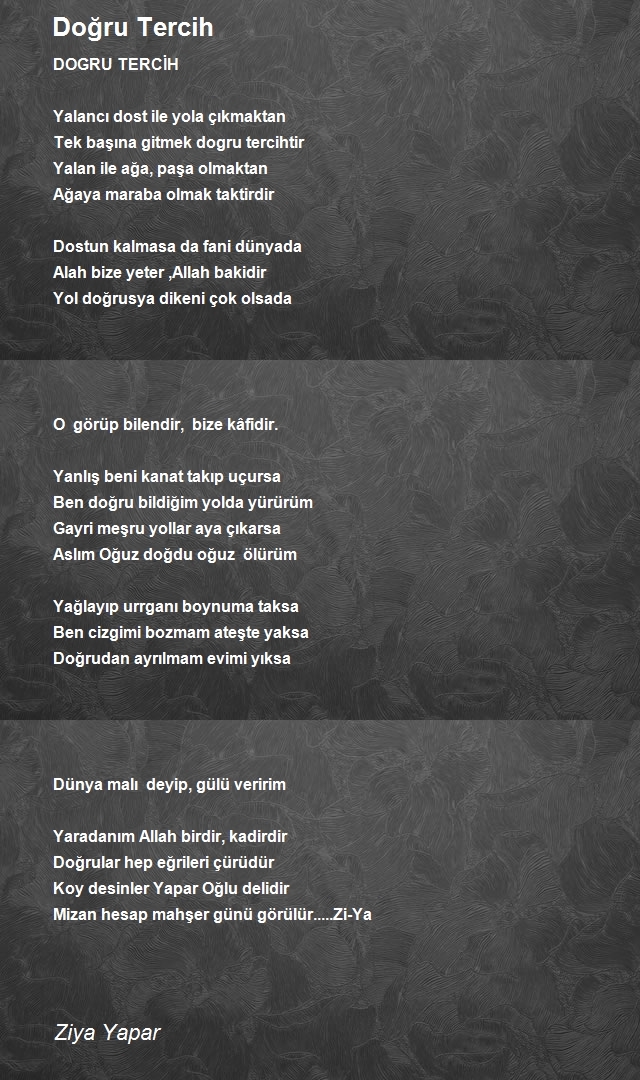 Doğru Tercih

DOGRU TERCİH

Yalancı dost ile yola çıkmaktan
Tek başına gitmek dogru tercihtir
Yalan ile ağa, paşa olmaktan
Ağaya maraba olmak taktirdir

Dostun kalmasa da fani dünyada
Alah bize yeter ,Allah bakidir
Yol doğrusya dikeni çok olsada

O görüp bilendir, bize kâfidir.

Yanlış beni kanat takıp uçursa
Ben doğru bildiğim yolda yürürüm
Gayri meşru yollar aya çıkarsa
Aslım Oğuz doğdu oğuz ölürüm

Yağlayıp urrganı boynuma taksa
Ben cizgimi bozmam ateşte yaksa
Doğrudan ayrılmam evimi yıksa

Dünya malı deyip, gülü veririm

Yaradanım Allah birdir, kadirdir
Doğrular hep eğrileri çürüdür
Koy desinler Yapar Oğlu delidir
Mizan hesap mahşer günü görülür.....Zi-Ya

Ziya Yapar